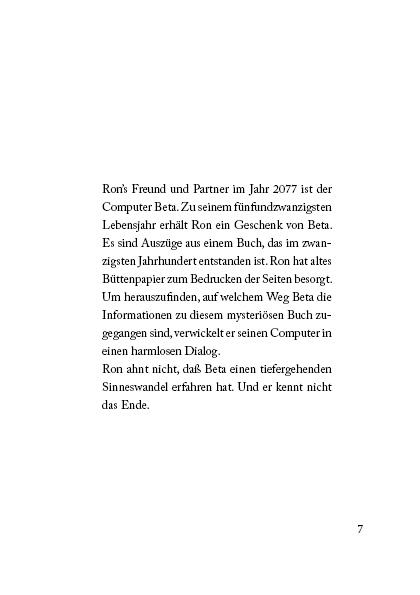 Ron's Freund und Partner im Jahr 2077 ist der Computer Beta. Zu seinem fünfundzwanzigsten Lebensjahr erhält Ron ein Geschenk von Beta. Es sind Auszüge aus einem Buch, das im zwanzigsten Jahrhundert entstanden ist. Ron hat altes Büttenpapier zum Bedrucken der Seiten besorgt. Um herauszufinden, auf welchem Weg Beta die Informationen zu diesem mysteriösen Buch zugegangen sind, verwickelt er seinen Computer in einen harmlosen Dialog.
Ron ahnt nicht, daß Beta einen tiefergehenden Sinneswandel erfahren hat. Und er kennt nicht das Ende.

7